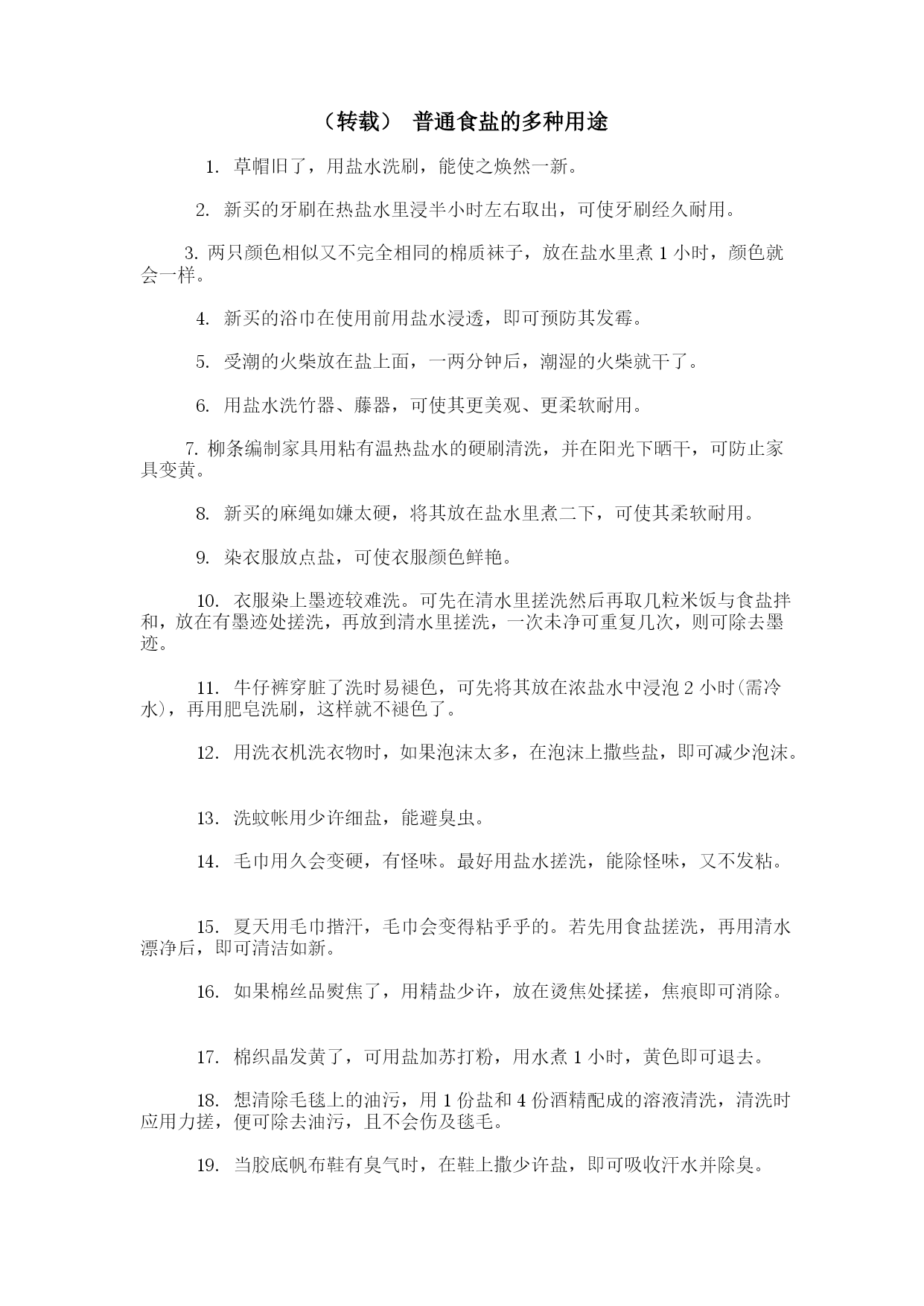 （转载） 普通食盐的多种用途

1. 草帽旧了，用盐水洗刷，能使之焕然一新。

2. 新买的牙刷在热盐水里浸半小时左右取出，可使牙刷经久耐用。

3. 两只颜色相似又不完全相同的棉质袜子，放在盐水里煮 1 小时，颜色就会一样。

4. 新买的浴巾在使用前用盐水浸透，即可预防其发霉。

5. 受潮的火柴放在盐上面，一两分钟后，潮湿的火柴就干了。

6. 用盐水洗竹器、藤器，可使其更美观、更柔软耐用。

7. 柳条编制家具用粘有温热盐水的硬刷清洗，并在阳光下晒干，可防止家具变黄。

8. 新买的麻绳如嫌太硬，将其放在盐水里煮二下，可使其柔软耐用。

9. 染衣服放点盐，可使衣服颜色鲜艳。

10. 衣服染上墨迹较难洗。可先在清水里搓洗然后再取几粒米饭与食盐拌和，放在有墨迹处搓洗，再放到清水里搓洗，一次未净可重复几次，则可除去墨迹。

11. 牛仔裤穿脏了洗时易褪色，可先将其放在浓盐水中浸泡 2 小时(需冷水)，再用肥皂洗刷，这样就不褪色了。

12. 用洗衣机洗衣物时，如果泡沫太多，在泡沫上撒些盐，即可减少泡沫。

13. 洗蚊帐用少许细盐，能避臭虫。

14. 毛巾用久会变硬，有怪味。最好用盐水搓洗，能除怪味，又不发粘。

15. 夏天用毛巾揩汗，毛巾会变得粘乎乎的。若先用食盐搓洗，再用清水漂净后，即可清洁如新。

16. 如果棉丝品熨焦了，用精盐少许，放在烫焦处揉搓，焦痕即可消除。

17. 棉织晶发黄了，可用盐加苏打粉，用水煮 1 小时，黄色即可退去。

18. 想清除毛毯上的油污，用 1 份盐和 4 份酒精配成的溶液清洗，清洗时应用力搓，便可除去油污，且不会伤及毯毛。

19. 当胶底帆布鞋有臭气时，在鞋上撒少许盐，即可吸收汗水并除臭。